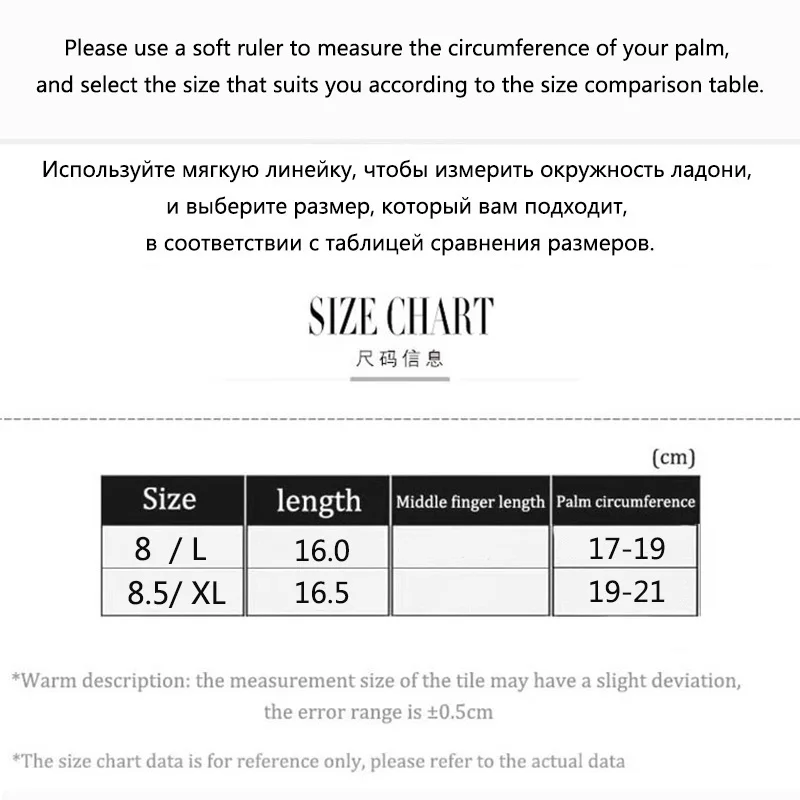 Please use a soft ruler to measure the circumference of your palm, and select the size that suits you according to the size comparison table.

Используйте мягкую линейку, чтобы измерить окружность ладони, и выберите размер, который вам подходит, в соответствии с таблицей сравнения размеров.

SIZE CHART
尺码信息

(cm)

| Size | length | Middle finger length | Palm circumference |
|---|---|---|---|
| 8 / L | 16.0 | | 17-19 |
| 8.5/ XL | 16.5 | | 19-21 |

*Warm description: the measurement size of the tile may have a slight deviation, the error range is ±0.5cm

*The size chart data is for reference only, please refer to the actual data